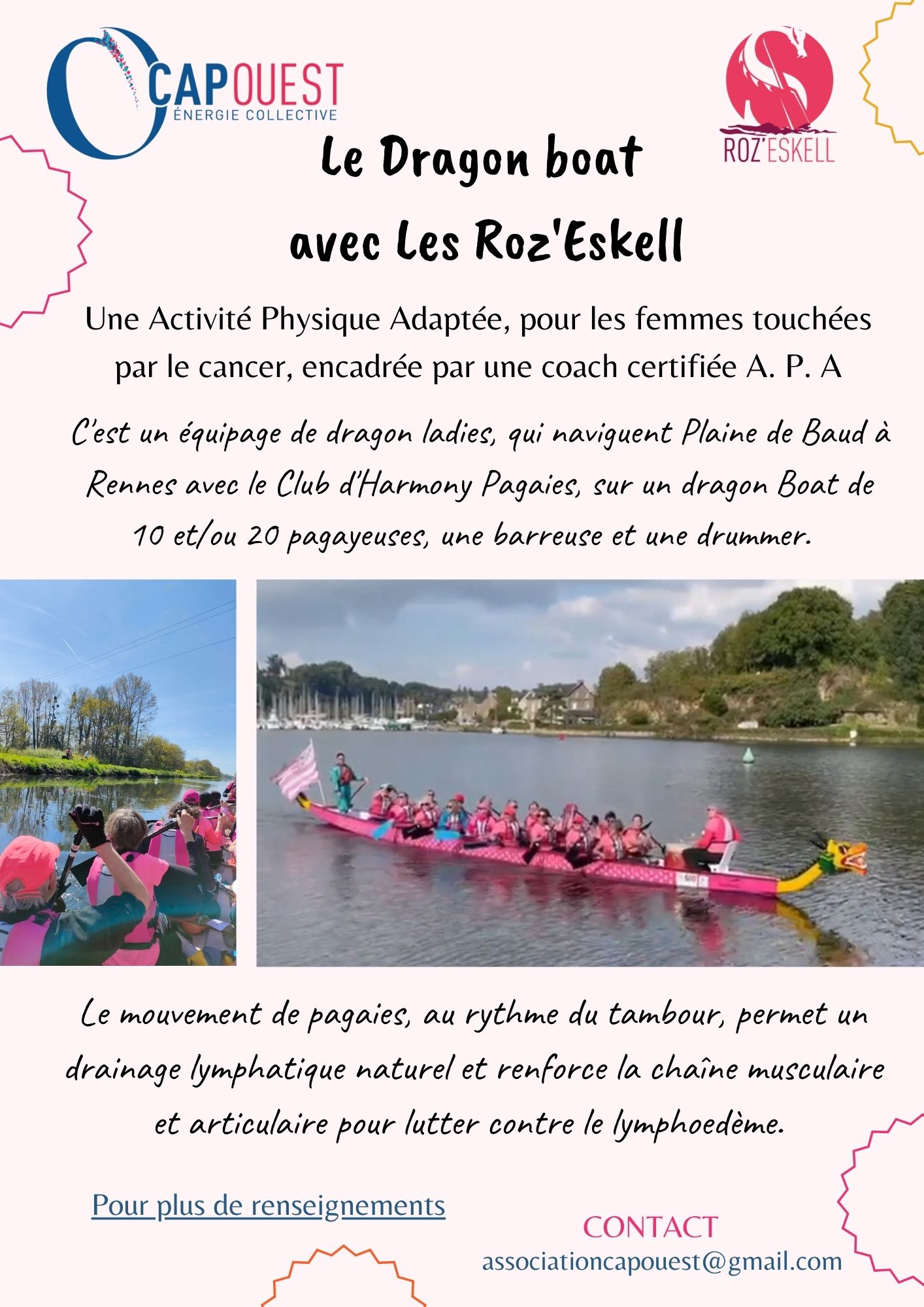 CAPOUEST
ÉNERGIE COLLECTIVE

ROZ'ESKELL

Le Dragon boat
avec Les Roz'Eskell

Une Activité Physique Adaptée, pour les femmes touchées par le cancer, encadrée par une coach certifiée A. P. A

C'est un équipage de dragon ladies, qui naviguent Plaine de Baud à Rennes avec le Club d'Harmony Pagaies, sur un dragon Boat de 10 et/ou 20 pagayeuses, une barreuse et une drummer.

Le mouvement de pagaies, au rythme du tambour, permet un drainage lymphatique naturel et renforce la chaîne musculaire et articulaire pour lutter contre le lymphoedème.

Pour plus de renseignements

CONTACT
associationcapouest@gmail.com